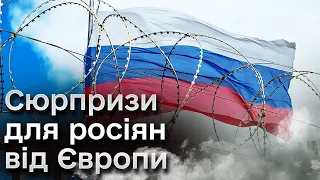 Сюрпризи для росіян від Європи